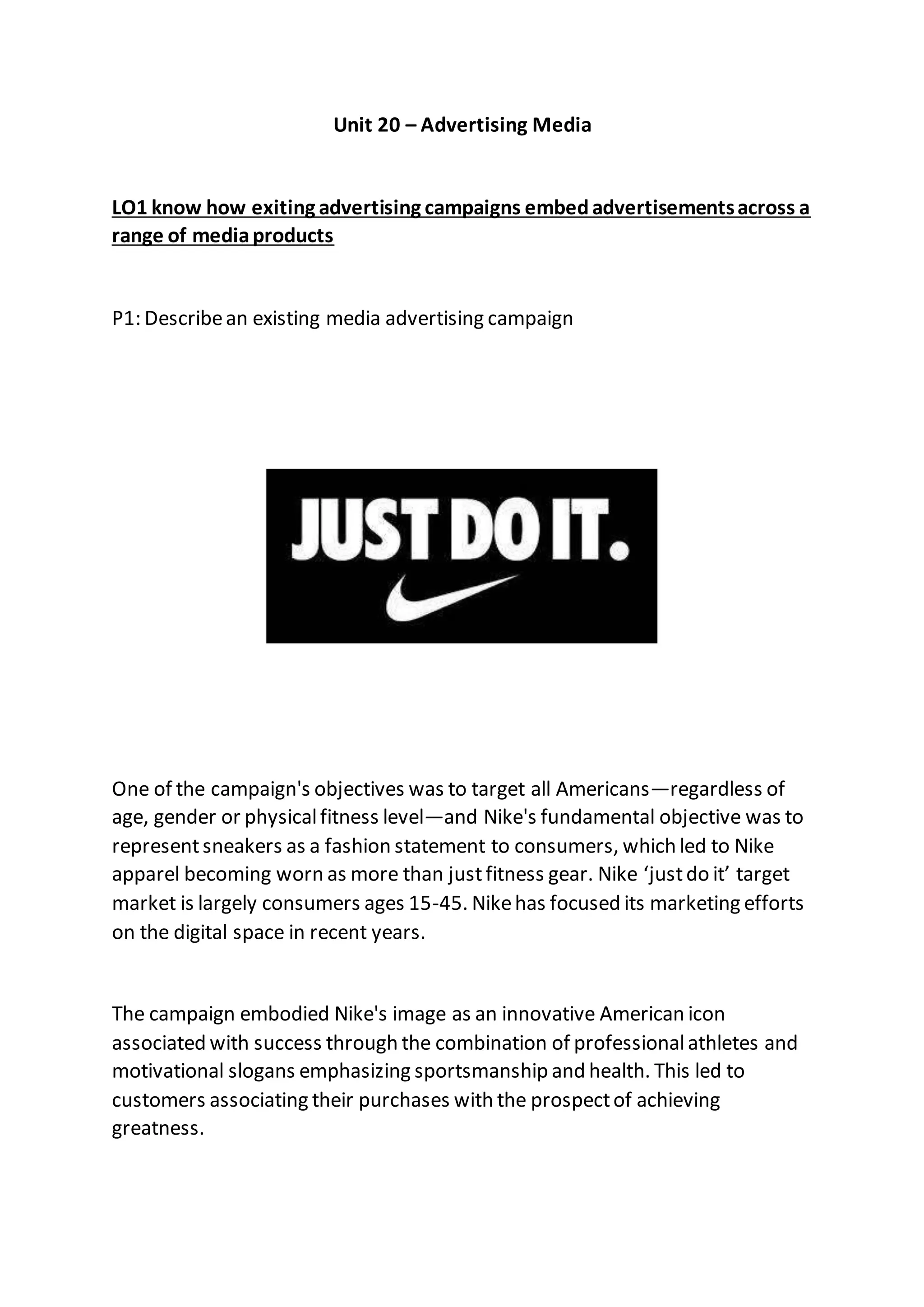 Unit 20 – Advertising Media

LO1 know how exiting advertising campaigns embed advertisements across a range of media products

P1: Describe an existing media advertising campaign

JUST DO IT.

One of the campaign's objectives was to target all Americans—regardless of age, gender or physical fitness level—and Nike's fundamental objective was to represent sneakers as a fashion statement to consumers, which led to Nike apparel becoming worn as more than just fitness gear. Nike ‘just do it’ target market is largely consumers ages 15-45. Nike has focused its marketing efforts on the digital space in recent years.

The campaign embodied Nike's image as an innovative American icon associated with success through the combination of professional athletes and motivational slogans emphasizing sportsmanship and health. This led to customers associating their purchases with the prospect of achieving greatness.